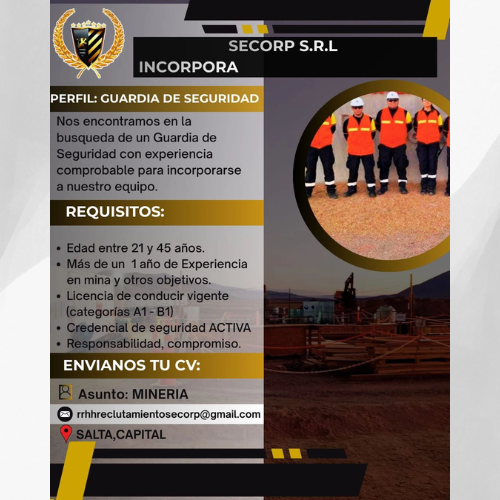 SECORP S.R.L
INCORPORA

PERFIL: GUARDIA DE SEGURIDAD

Nos encontramos en la busqueda de un Guardia de Seguridad con experiencia comprobable para incorporarse a nuestro equipo.

REQUISITOS:

• Edad entre 21 y 45 años.
• Más de un 1 año de Experiencia en mina y otros objetivos.
• Licencia de conducir vigente (categorías A1 - B1)
• Credencial de seguridad ACTIVA
• Responsabilidad, compromiso.

ENVIANOS TU CV:

Asunto: MINERIA

rrhhreclutamientosecorp@gmail.com

SALTA,CAPITAL